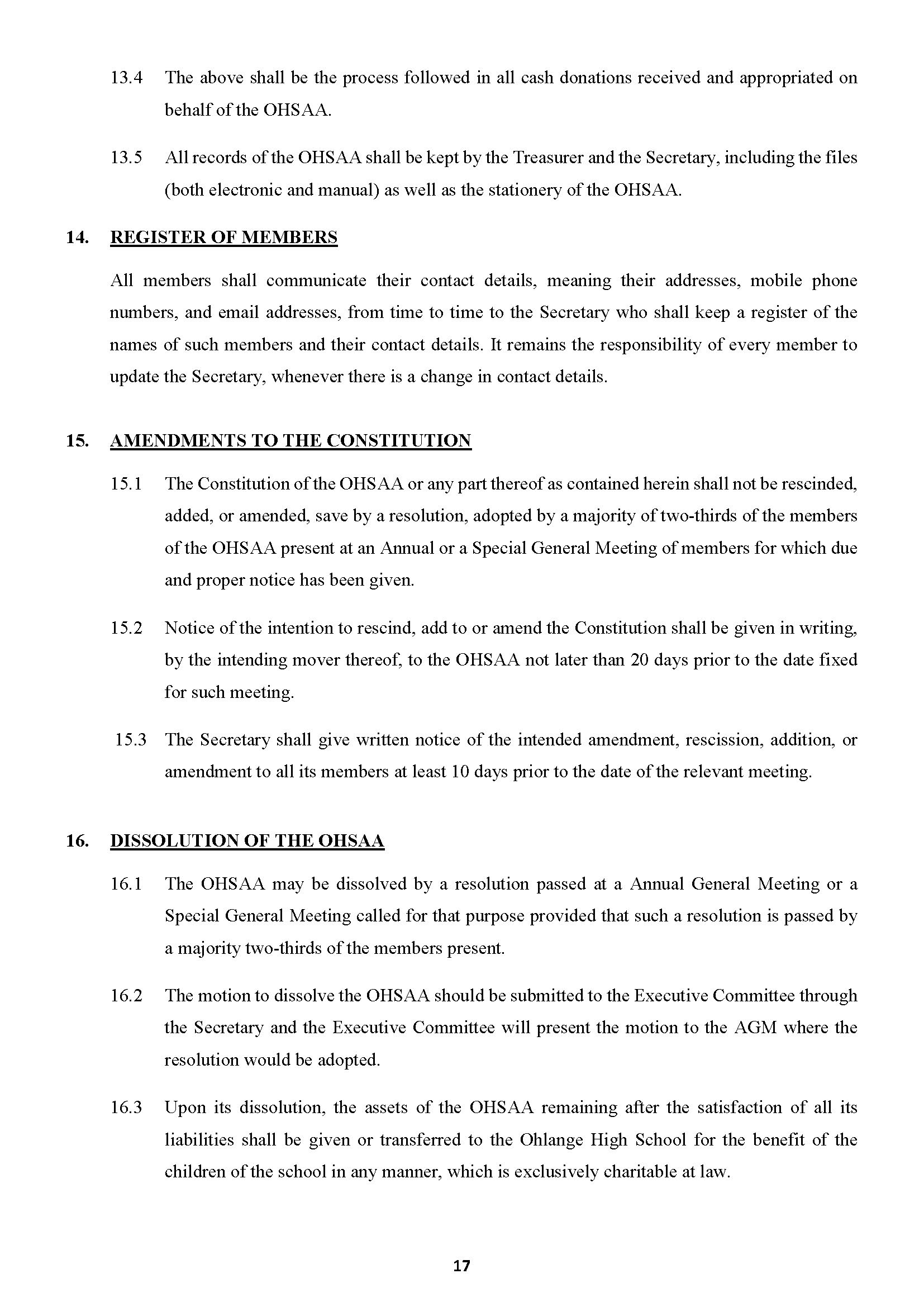 13.4 The above shall be the process followed in all cash donations received and appropriated on behalf of the OHSAA.

13.5 All records of the OHSAA shall be kept by the Treasurer and the Secretary, including the files (both electronic and manual) as well as the stationery of the OHSAA.

14. REGISTER OF MEMBERS

All members shall communicate their contact details, meaning their addresses, mobile phone numbers, and email addresses, from time to time to the Secretary who shall keep a register of the names of such members and their contact details. It remains the responsibility of every member to update the Secretary, whenever there is a change in contact details.

15. AMENDMENTS TO THE CONSTITUTION

15.1 The Constitution of the OHSAA or any part thereof as contained herein shall not be rescinded, added, or amended, save by a resolution, adopted by a majority of two-thirds of the members of the OHSAA present at an Annual or a Special General Meeting of members for which due and proper notice has been given.

15.2 Notice of the intention to rescind, add to or amend the Constitution shall be given in writing, by the intending mover thereof, to the OHSAA not later than 20 days prior to the date fixed for such meeting.

15.3 The Secretary shall give written notice of the intended amendment, rescission, addition, or amendment to all its members at least 10 days prior to the date of the relevant meeting.

16. DISSOLUTION OF THE OHSAA

16.1 The OHSAA may be dissolved by a resolution passed at a Annual General Meeting or a Special General Meeting called for that purpose provided that such a resolution is passed by a majority two-thirds of the members present.

16.2 The motion to dissolve the OHSAA should be submitted to the Executive Committee through the Secretary and the Executive Committee will present the motion to the AGM where the resolution would be adopted.

16.3 Upon its dissolution, the assets of the OHSAA remaining after the satisfaction of all its liabilities shall be given or transferred to the Ohlange High School for the benefit of the children of the school in any manner, which is exclusively charitable at law.

17